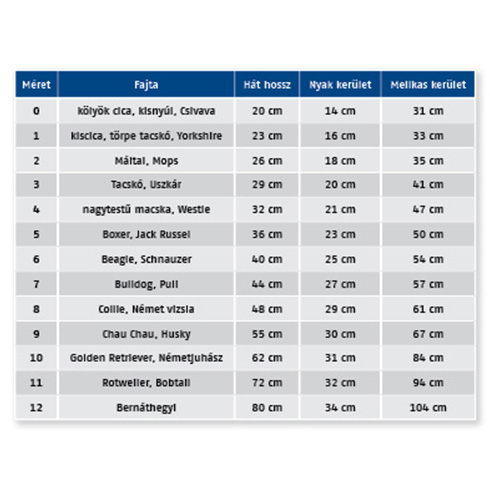 | Méret | Fajta | Hát hossz | Nyak kerület | Mellkas kerület |
|---|---|---|---|---|
| 0 | kölyök cica, kisnyúl, Csivava | 20 cm | 14 cm | 31 cm |
| 1 | kiscica, törpe tacskó, Yorkshire | 23 cm | 16 cm | 33 cm |
| 2 | Máltai, Mops | 26 cm | 18 cm | 35 cm |
| 3 | Tacskó, Uszkár | 29 cm | 20 cm | 41 cm |
| 4 | nagytestű macska, Westie | 32 cm | 21 cm | 47 cm |
| 5 | Boxer, Jack Russel | 36 cm | 23 cm | 50 cm |
| 6 | Beagle, Schnauzer | 40 cm | 25 cm | 54 cm |
| 7 | Bulldog, Puli | 44 cm | 27 cm | 57 cm |
| 8 | Collie, Német vizsla | 48 cm | 29 cm | 61 cm |
| 9 | Chau Chau, Husky | 55 cm | 30 cm | 67 cm |
| 10 | Golden Retriever, Németjuhász | 62 cm | 31 cm | 84 cm |
| 11 | Rotweiler, Bobtail | 72 cm | 32 cm | 94 cm |
| 12 | Bernáthegyi | 80 cm | 34 cm | 104 cm |